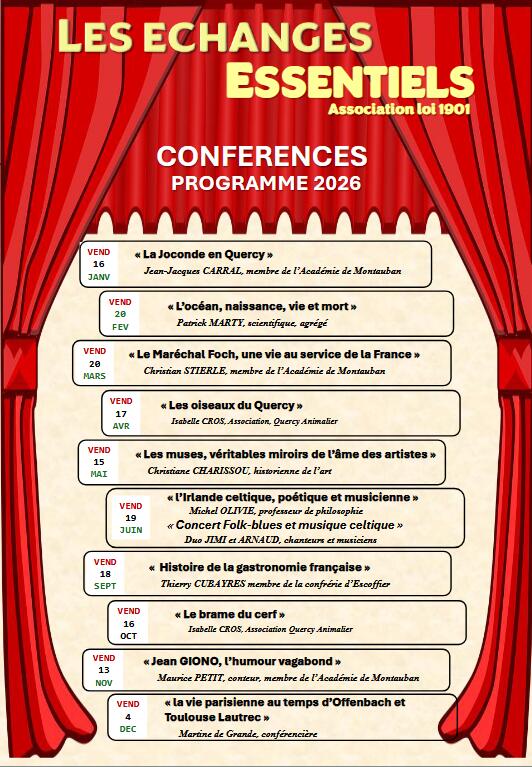 LES ECHANGES ESSENTIELS
Association loi 1901

CONFERENCES
PROGRAMME 2026

VEND 16 JANV
« La Joconde en Quercy »
Jean-Jacques CARRAL, membre de l'Académie de Montauban

VEND 20 FEV
« L'océan, naissance, vie et mort »
Patrick MARTY, scientifique, agrégé

VEND 20 MARS
« Le Maréchal Foch, une vie au service de la France »
Christian STIERLE, membre de l'Académie de Montauban

VEND 17 AVR
« Les oiseaux du Quercy »
Isabelle CROS, Association, Quercy Animalier

VEND 15 MAI
« Les muses, véritables miroirs de l'âme des artistes »
Christiane CHARISSOU, historienne de l'art

VEND 19 JUIN
« l'Irlande celtique, poétique et musicienne »
Michel OLIVIE, professeur de philosophie
« Concert Folk-blues et musique celtique »
Duo JIMI et ARNAUD, chanteurs et musiciens

VEND 18 SEPT
« Histoire de la gastronomie française »
Thierry CUBAYRES membre de la confrérie d'Escoffier

VEND 16 OCT
« Le brame du cerf »
Isabelle CROS, Association Quercy Animalier

VEND 13 NOV
« Jean GIONO, l'humour vagabond »
Maurice PETIT, conteur, membre de l'Académie de Montauban

VEND 4 DEC
« la vie parisienne au temps d'Offenbach et Toulouse Lautrec »
Martine de Grande, conférencière